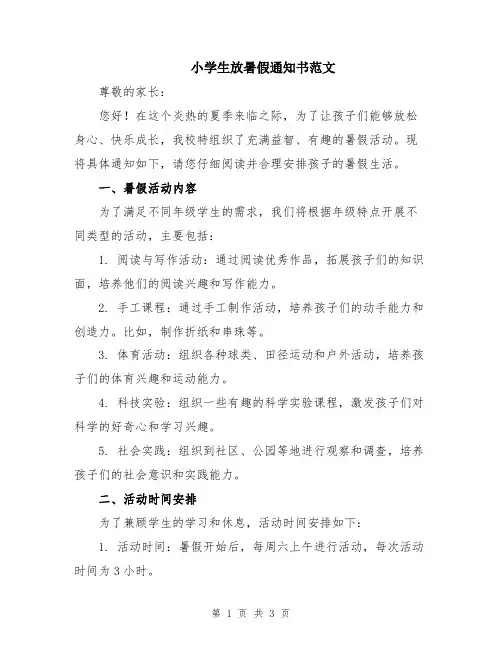 小学生放暑假通知书范文

尊敬的家长：

您好！在这个炎热的夏季来临之际，为了让孩子们能够放松身心、快乐成长，我校特组织了充满益智、有趣的暑假活动。现将具体通知如下，请您仔细阅读并合理安排孩子的暑假生活。

一、暑假活动内容

为了满足不同年级学生的需求，我们将根据年级特点开展不同类型的活动，主要包括：

1. 阅读与写作活动：通过阅读优秀作品，拓展孩子们的知识面，培养他们的阅读兴趣和写作能力。

2. 手工课程：通过手工制作活动，培养孩子们的动手能力和创造力。比如，制作折纸和串珠等。

3. 体育活动：组织各种球类、田径运动和户外活动，培养孩子们的体育兴趣和运动能力。

4. 科技实验：组织一些有趣的科学实验课程，激发孩子们对科学的好奇心和学习兴趣。

5. 社会实践：组织到社区、公园等地进行观察和调查，培养孩子们的社会意识和实践能力。

二、活动时间安排

为了兼顾学生的学习和休息，活动时间安排如下：

1. 活动时间：暑假开始后，每周六上午进行活动，每次活动时间为 3 小时。

第 1 页 共 3 页